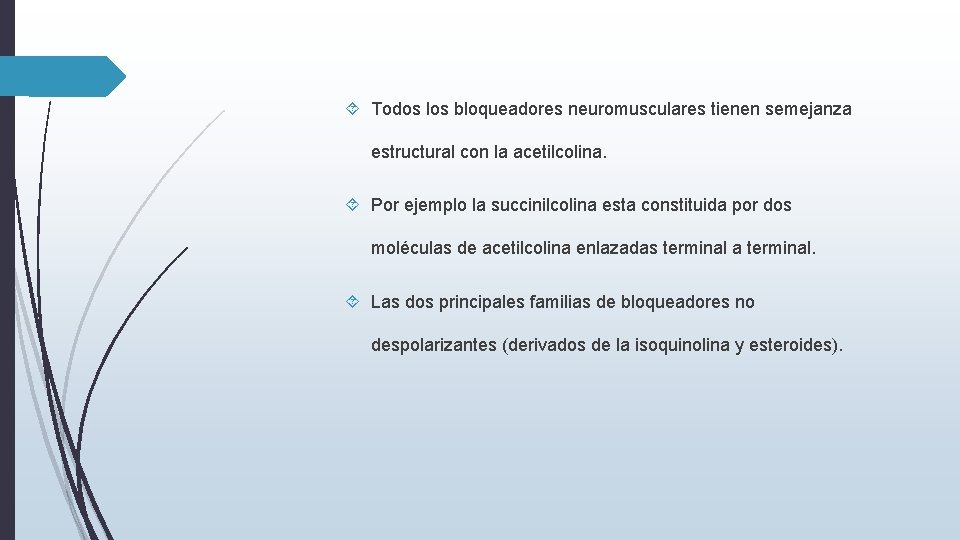 Todos los bloqueadores neuromusculares tienen semejanza estructural con la acetilcolina.

Por ejemplo la succinilcolina esta constituida por dos moléculas de acetilcolina enlazadas terminal a terminal.

Las dos principales familias de bloqueadores no despolarizantes (derivados de la isoquinolina y esteroides).